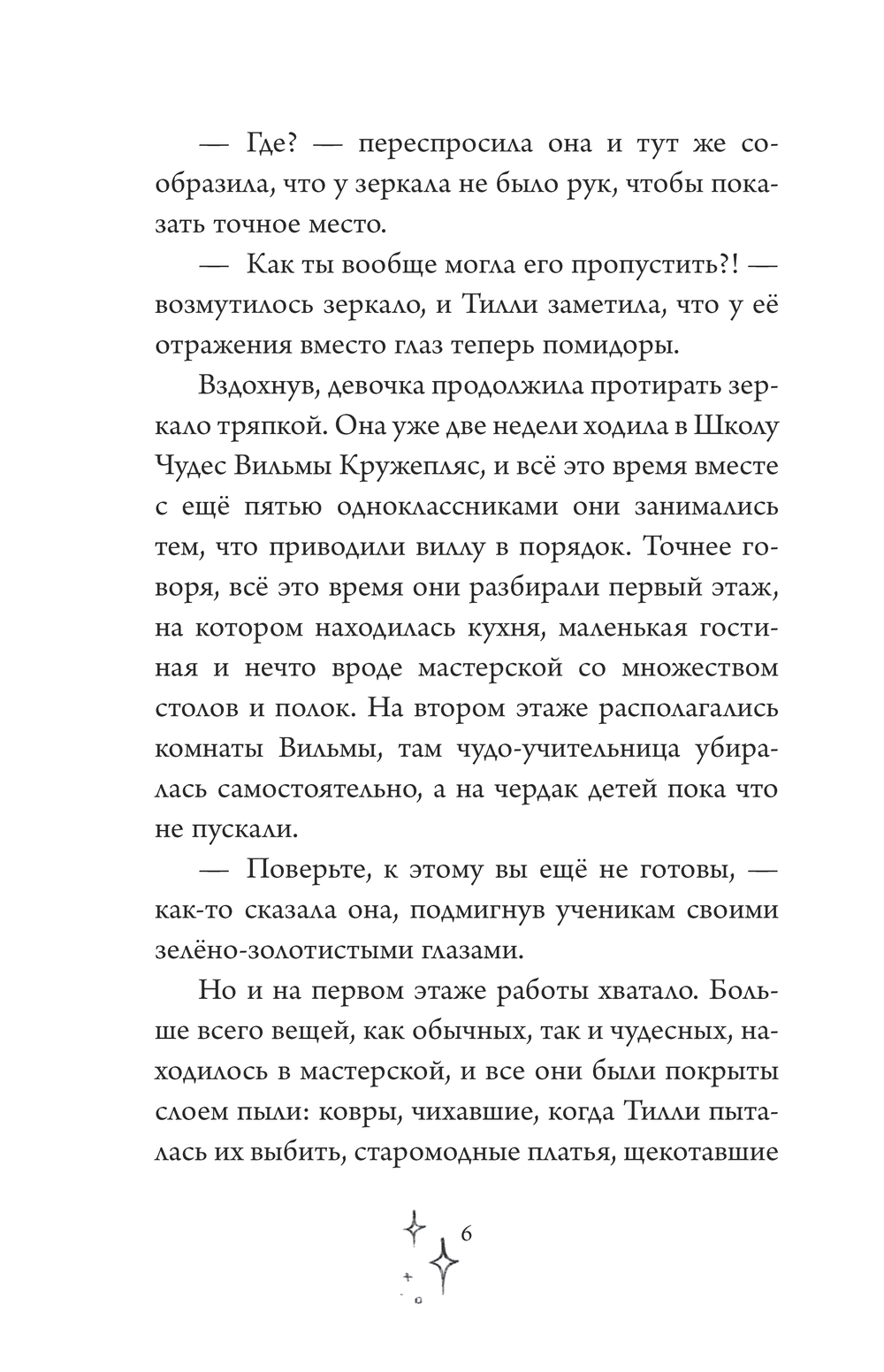 — Где? — переспросила она и тут же сообразила, что у зеркала не было рук, чтобы показать точное место.

— Как ты вообще могла его пропустить?! — возмутилось зеркало, и Тилли заметила, что у её отражения вместо глаз теперь помидоры.

Вздохнув, девочка продолжила протирать зеркало тряпкой. Она уже две недели ходила в Школу Чудес Вильмы Кружепляс, и всё это время вместе с ещё пятью одноклассниками они занимались тем, что приводили виллу в порядок. Точнее говоря, всё это время они разбирали первый этаж, на котором находилась кухня, маленькая гостиная и нечто вроде мастерской со множеством столов и полок. На втором этаже располагались комнаты Вильмы, там чудо-учительница убиралась самостоятельно, а на чердак детей пока что не пускали.

— Поверьте, к этому вы ещё не готовы, — как-то сказала она, подмигнув ученикам своими зелёно-золотистыми глазами.

Но и на первом этаже работы хватало. Больше всего вещей, как обычных, так и чудесных, находилось в мастерской, и все они были покрыты слоем пыли: ковры, чихавшие, когда Тилли пыталась их выбить, старомодные платья, щекотавшие

6